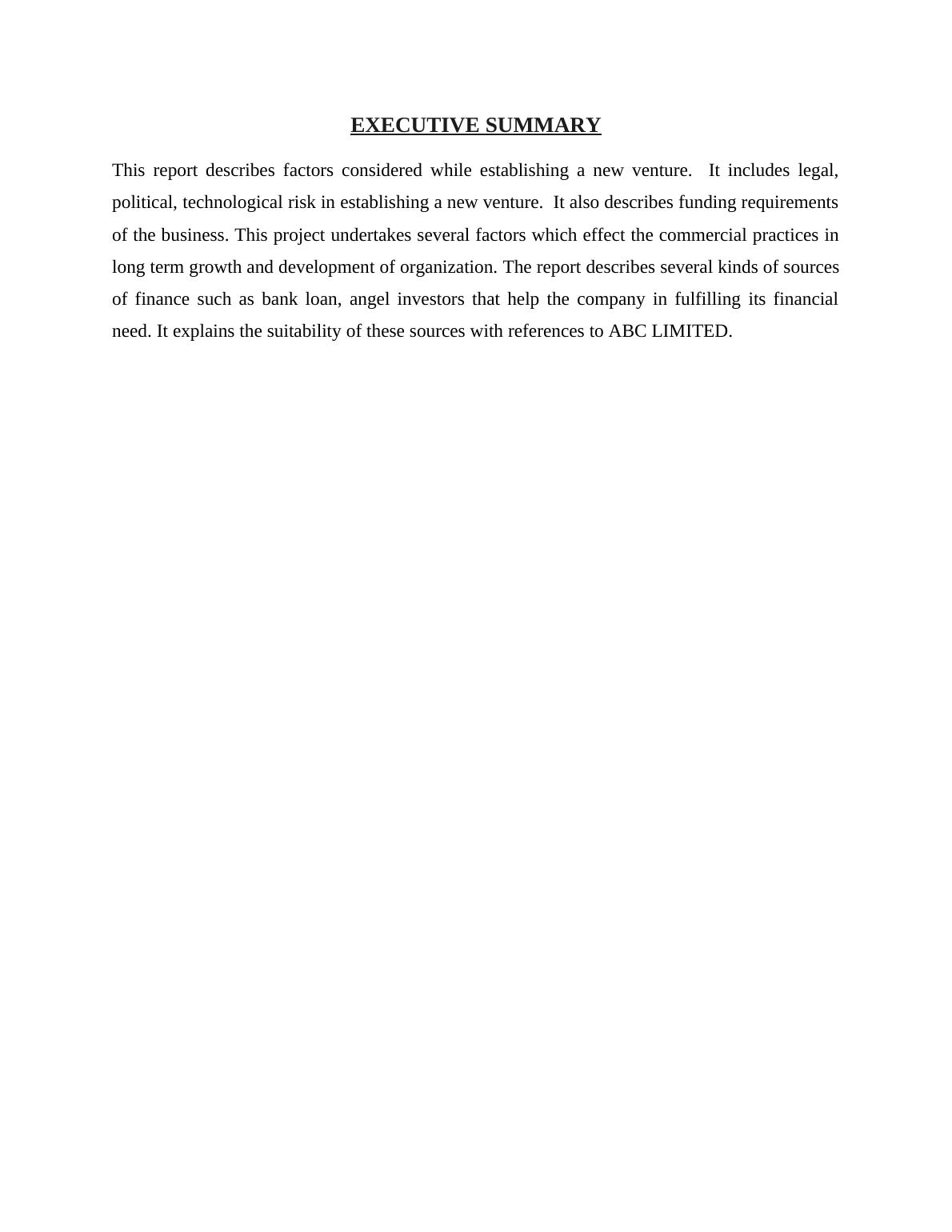 EXECUTIVE SUMMARY

This report describes factors considered while establishing a new venture. It includes legal, political, technological risk in establishing a new venture. It also describes funding requirements of the business. This project undertakes several factors which effect the commercial practices in long term growth and development of organization. The report describes several kinds of sources of finance such as bank loan, angel investors that help the company in fulfilling its financial need. It explains the suitability of these sources with references to ABC LIMITED.